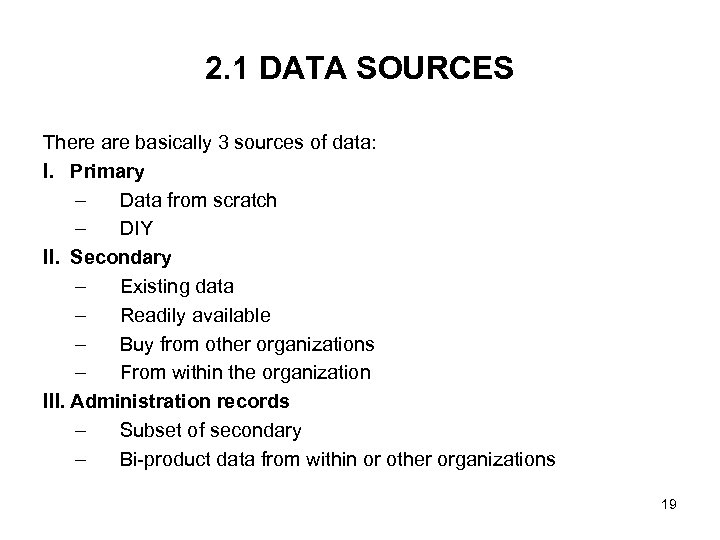 2.1 DATA SOURCES

There are basically 3 sources of data:

I. Primary
– Data from scratch
– DIY

II. Secondary
– Existing data
– Readily available
– Buy from other organizations
– From within the organization

III. Administration records
– Subset of secondary
– Bi-product data from within or other organizations

19